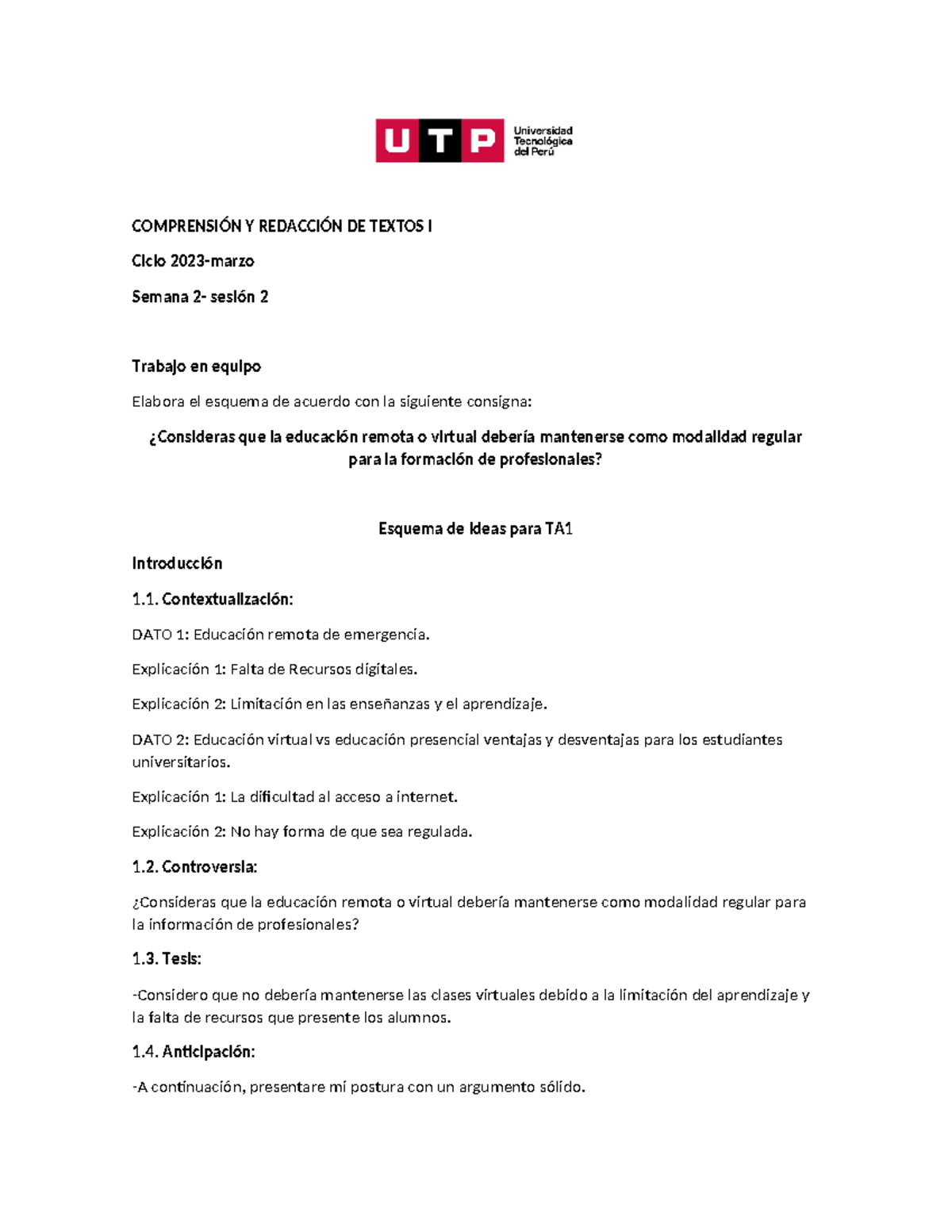 UTP Universidad Tecnológica del Perú

COMPRENSIÓN Y REDACCIÓN DE TEXTOS I

Ciclo 2023-marzo

Semana 2- sesión 2

Trabajo en equipo

Elabora el esquema de acuerdo con la siguiente consigna:

¿Consideras que la educación remota o virtual debería mantenerse como modalidad regular para la formación de profesionales?

Esquema de ideas para TA1

Introducción

1.1. Contextualización:

DATO 1: Educación remota de emergencia.

Explicación 1: Falta de Recursos digitales.

Explicación 2: Limitación en las enseñanzas y el aprendizaje.

DATO 2: Educación virtual vs educación presencial ventajas y desventajas para los estudiantes universitarios.

Explicación 1: La dificultad al acceso a internet.

Explicación 2: No hay forma de que sea regulada.

1.2. Controversia:

¿Consideras que la educación remota o virtual debería mantenerse como modalidad regular para la información de profesionales?

1.3. Tesis:

-Considero que no debería mantenerse las clases virtuales debido a la limitación del aprendizaje y la falta de recursos que presente los alumnos.

1.4. Anticipación:

-A continuación, presentare mi postura con un argumento sólido.